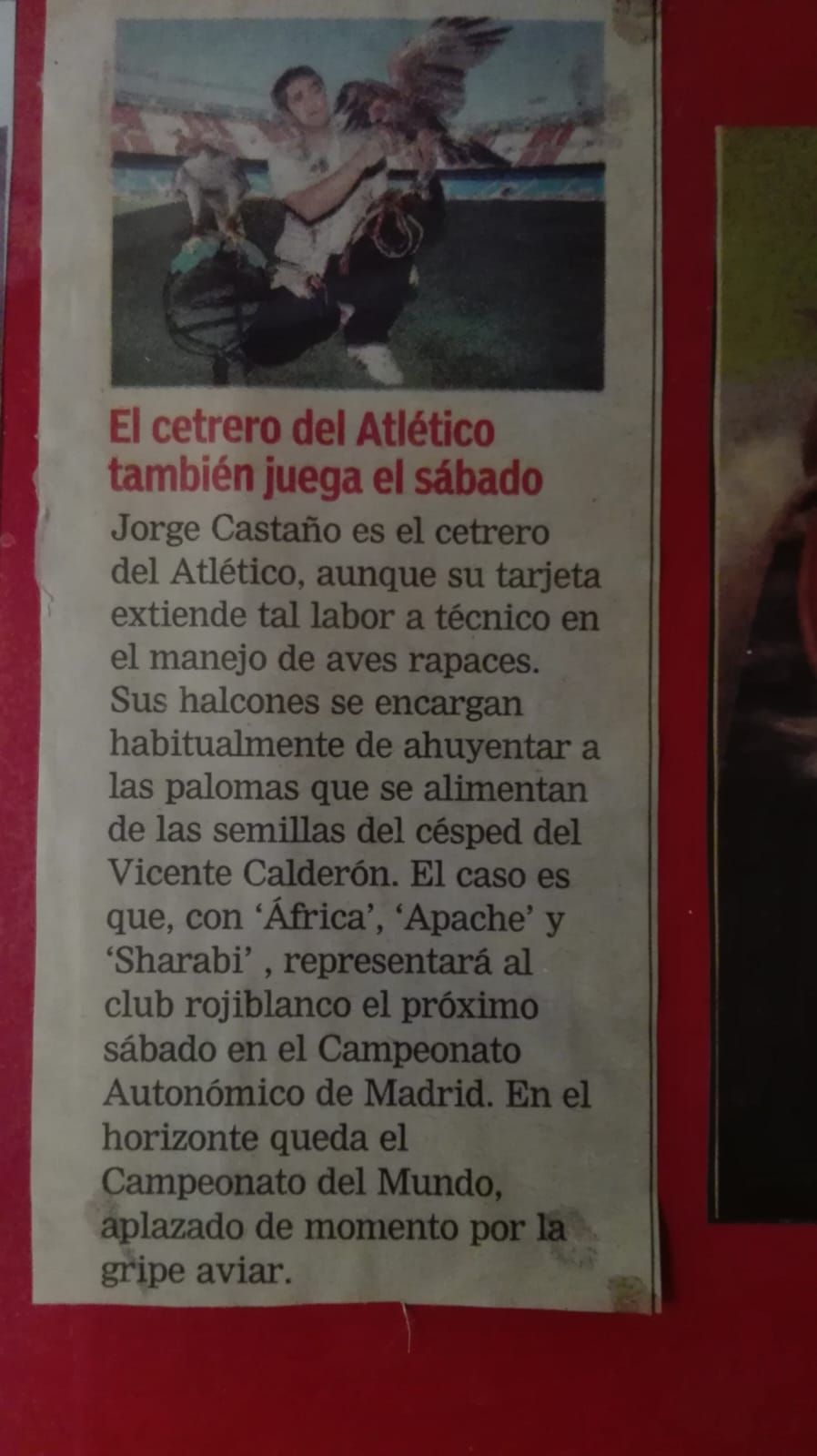 El cetrero del Atlético también juega el sábado

Jorge Castaño es el cetrero del Atlético, aunque su tarjeta extiende tal labor a técnico en el manejo de aves rapaces. Sus halcones se encargan habitualmente de ahuyentar a las palomas que se alimentan de las semillas del césped del Vicente Calderón. El caso es que, con 'África', 'Apache' y 'Sharabi' , representará al club rojiblanco el próximo sábado en el Campeonato Autonómico de Madrid. En el horizonte queda el Campeonato del Mundo, aplazado de momento por la gripe aviar.